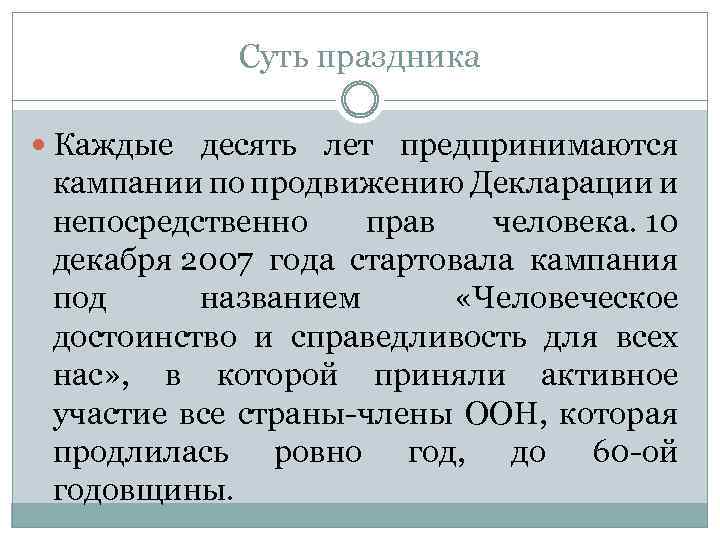 Суть праздника

Каждые десять лет предпринимаются кампании по продвижению Декларации и непосредственно прав человека. 10 декабря 2007 года стартовала кампания под названием «Человеческое достоинство и справедливость для всех нас», в которой приняли активное участие все страны-члены ООН, которая продлилась ровно год, до 60-ой годовщины.